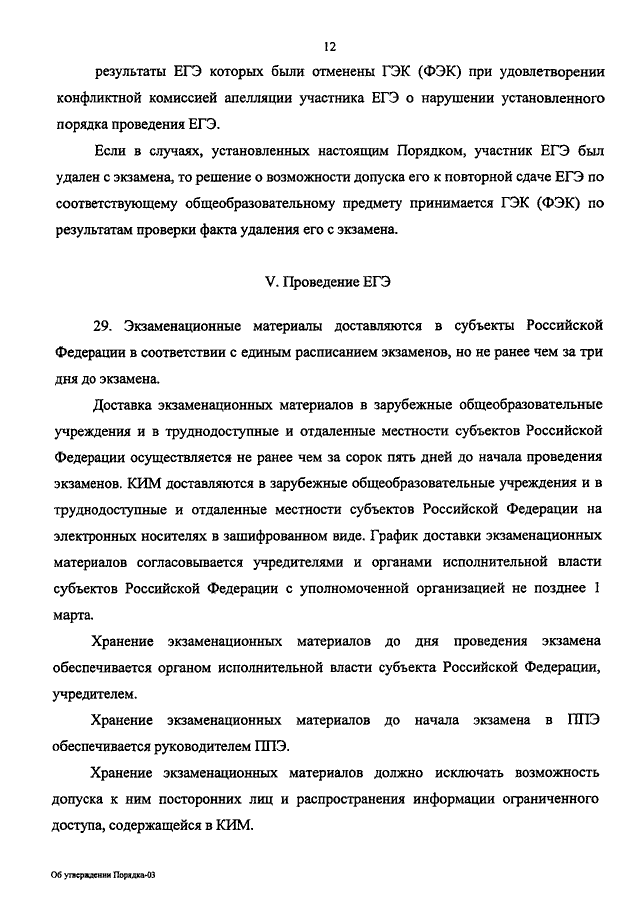 12

результаты ЕГЭ которых были отменены ГЭК (ФЭК) при удовлетворении конфликтной комиссией апелляции участника ЕГЭ о нарушении установленного порядка проведения ЕГЭ.

Если в случаях, установленных настоящим Порядком, участник ЕГЭ был удален с экзамена, то решение о возможности допуска его к повторной сдаче ЕГЭ по соответствующему общеобразовательному предмету принимается ГЭК (ФЭК) по результатам проверки факта удаления его с экзамена.

V. Проведение ЕГЭ

29. Экзаменационные материалы доставляются в субъекты Российской Федерации в соответствии с единым расписанием экзаменов, но не ранее чем за три дня до экзамена.

Доставка экзаменационных материалов в зарубежные общеобразовательные учреждения и в труднодоступные и отдаленные местности субъектов Российской Федерации осуществляется не ранее чем за сорок пять дней до начала проведения экзаменов. КИМ доставляются в зарубежные общеобразовательные учреждения и в труднодоступные и отдаленные местности субъектов Российской Федерации на электронных носителях в зашифрованном виде. График доставки экзаменационных материалов согласовывается учредителями и органами исполнительной власти субъектов Российской Федерации с уполномоченной организацией не позднее 1 марта.

Хранение экзаменационных материалов до дня проведения экзамена обеспечивается органом исполнительной власти субъекта Российской Федерации, учредителем.

Хранение экзаменационных материалов до начала экзамена в ППЭ обеспечивается руководителем ППЭ.

Хранение экзаменационных материалов должно исключать возможность допуска к ним посторонних лиц и распространения информации ограниченного доступа, содержащейся в КИМ.

Об утверждении Порядка-03